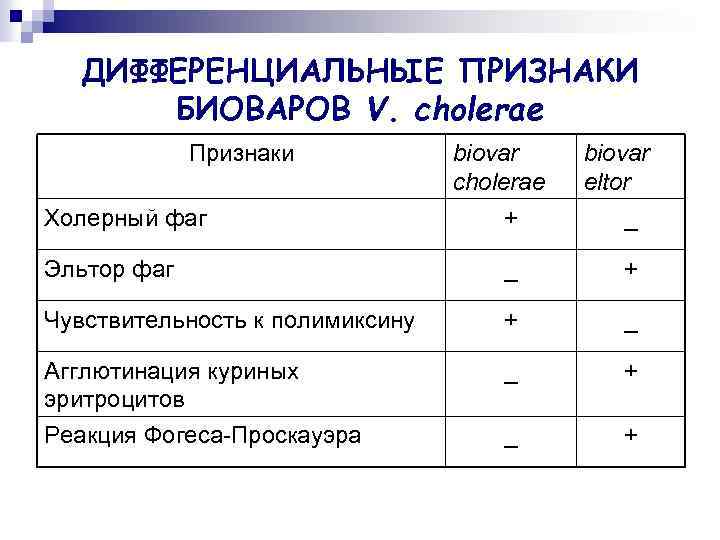 ДИФФЕРЕНЦИАЛЬНЫЕ ПРИЗНАКИ БИОВАРОВ V. cholerae

| Признаки | biovar cholerae | biovar eltor |
|---|---|---|
| Холерный фаг | + | _ |
| Эльтор фаг | _ | + |
| Чувствительность к полимиксину | + | _ |
| Агглютинация куриных эритроцитов | _ | + |
| Реакция Фогеса-Проскауэра | _ | + |